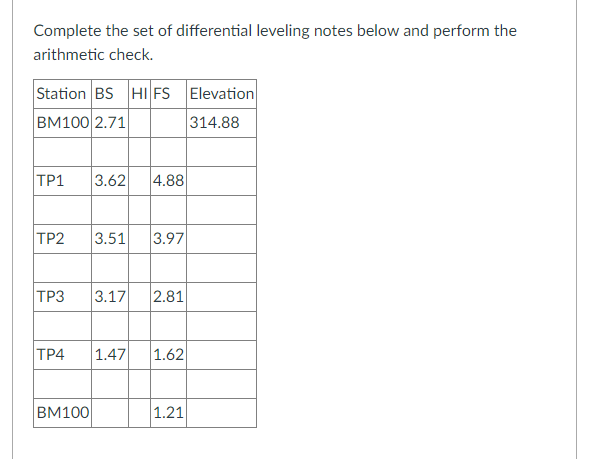 Complete the set of differential leveling notes below and perform the arithmetic check.

| Station | BS | HI | FS | Elevation |
|---|---|---|---|---|
| BM100 | 2.71 | | | 314.88 |
| | | | | |
| TP1 | 3.62 | | 4.88 | |
| | | | | |
| TP2 | 3.51 | | 3.97 | |
| | | | | |
| TP3 | 3.17 | | 2.81 | |
| | | | | |
| TP4 | 1.47 | | 1.62 | |
| | | | | |
| BM100 | | | 1.21 | |